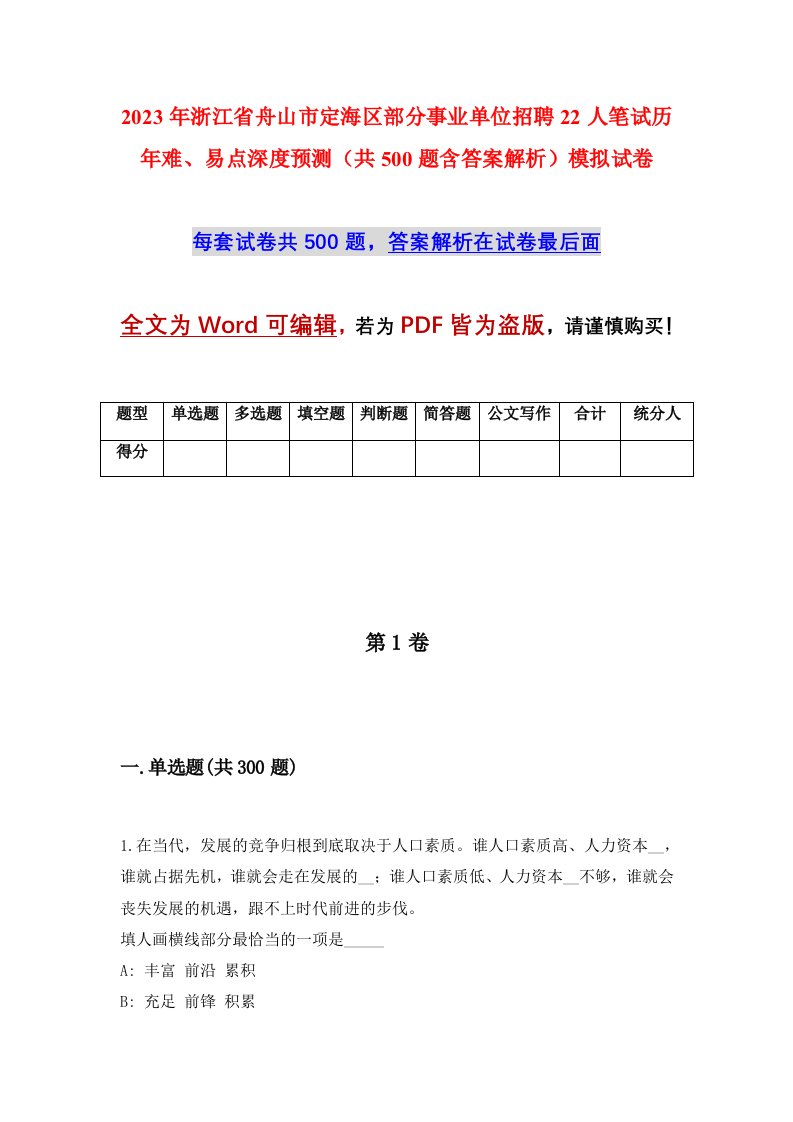 2023年浙江省舟山市定海区部分事业单位招聘22人笔试历年难、易点深度预测（共500题含答案解析）模拟试卷

每套试卷共500题，答案解析在试卷最后面

全文为Word可编辑，若为PDF皆为盗版，请谨慎购买！

| 题型 | 单选题 | 多选题 | 填空题 | 判断题 | 简答题 | 公文写作 | 合计 | 统分人 |
|---|---|---|---|---|---|---|---|---|
| 得分 | | | | | | | | |

第1卷

一.单选题(共300题)

1.在当代，发展的竞争归根到底取决于人口素质。谁人口素质高、人力资本__，谁就占据先机，谁就会走在发展的__；谁人口素质低、人力资本__不够，谁就会丧失发展的机遇，跟不上时代前进的步伐。
填人画横线部分最恰当的一项是_____
A: 丰富 前沿 累积
B: 充足 前锋 积累